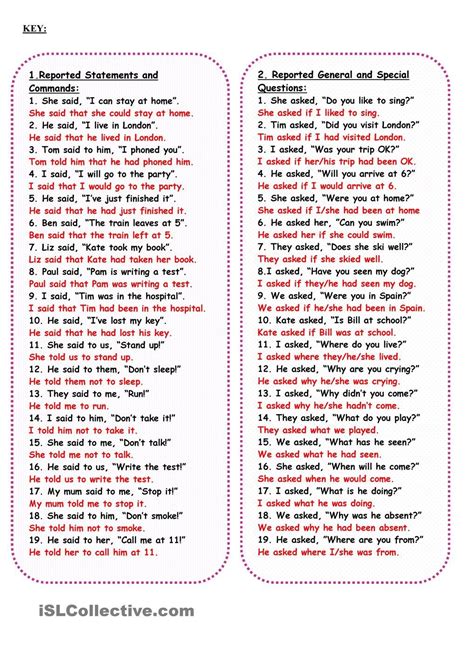 KEY:

1.Reported Statements and Commands:
1. She said, "I can stay at home".
She said that she could stay at home.
2. He said, "I live in London".
He said that he lived in London.
3. Tom said to him, "I phoned you".
Tom told him that he had phoned him.
4. I said, "I will go to the party".
I said that I would go to the party.
5. He said, "I've just finished it".
He said that he had just finished it.
6. Ben said, "The train leaves at 5".
Ben said that the train left at 5.
7. Liz said, "Kate took my book".
Liz said that Kate had taken her book.
8. Paul said, "Pam is writing a test".
Paul said that Pam was writing a test.
9. I said, "Tim was in the hospital".
I said that Tim had been in the hospital.
10. He said, "I've lost my key".
He said that he had lost his key.
11. She said to us, "Stand up!"
She told us to stand up.
12. He said to them, "Don't sleep!"
He told them not to sleep.
13. They said to me, "Run!"
He told me to run.
14. I said to him, "Don't take it!"
I told him not to take it.
15. She said to me, "Don't talk!"
She told me not to talk.
16. He said to us, "Write the test!"
He told us to write the test.
17. My mum said to me, "Stop it!"
My mum told me to stop it.
18. She said to him, "Don't smoke!"
She told him not to smoke.
19. He said to her, "Call me at 11!"
He told her to call him at 11.

2. Reported General and Special Questions:
1. She asked, "Do you like to sing?"
She asked if I liked to sing.
2. Tim asked, "Did you visit London?"
Tim asked if I had visited London.
3. I asked, "Was your trip OK?"
I asked if her/his trip had been OK.
4. He asked, "Will you arrive at 6?"
He asked if I would arrive at 6.
5. She asked, "Were you at home?"
She asked if I/she had been at home
6. He asked her, "Can you swim?"
He asked her if she could swim.
7. They asked, "Does she ski well?"
They asked if she skied well.
8.I asked, "Have you seen my dog?"
I asked if they/he had seen my dog.
9. We asked, "Were you in Spain?"
We asked if he/she had been in Spain.
10. Kate asked, "Is Bill at school?"
Kate asked if Bill was at school.
11. I asked, "Where do you live?"
I asked where they/he/she lived.
12. He asked, "Why are you crying?"
He asked why he/she was crying.
13. I asked, "Why didn't you come?"
I asked why he/she hadn't come.
14. They asked, "What do you play?"
They asked what we played.
15. We asked, "What has he seen?"
We asked what he had seen.
16. She asked, "When will he come?"
She asked when he would come.
17. I asked, "What is he doing?"
I asked what he was doing.
18. We asked, "Why was he absent?"
We asked why he had been absent.
19. He asked, "Where are you from?"
He asked where I/she was from.

iSLCollective.com